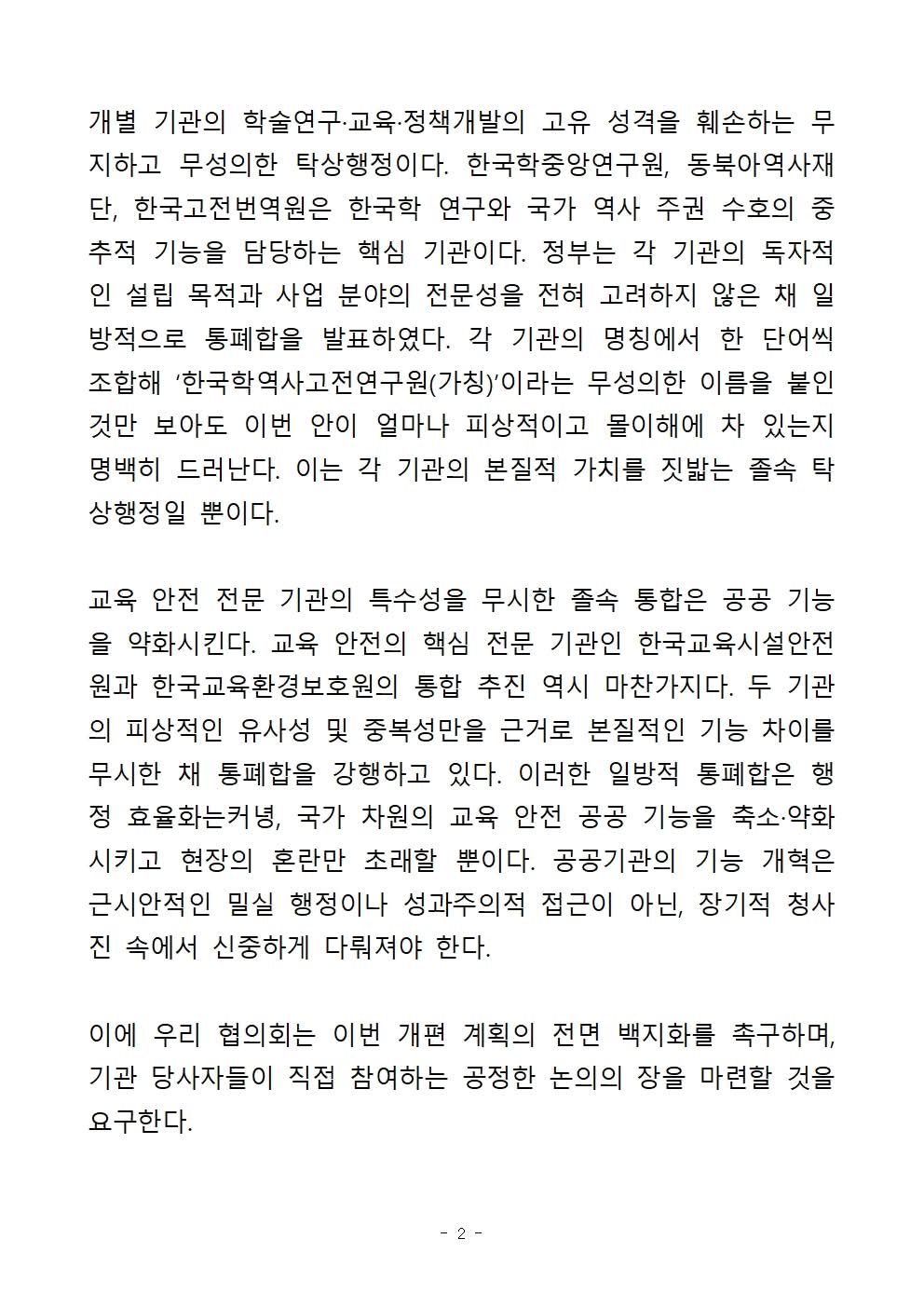 개별 기관의 학술연구·교육·정책개발의 고유 성격을 훼손하는 무지하고 무성의한 탁상행정이다. 한국학중앙연구원, 동북아역사재단, 한국고전번역원은 한국학 연구와 국가 역사 주권 수호의 중추적 기능을 담당하는 핵심 기관이다. 정부는 각 기관의 독자적인 설립 목적과 사업 분야의 전문성을 전혀 고려하지 않은 채 일방적으로 통폐합을 발표하였다. 각 기관의 명칭에서 한 단어씩 조합해 '한국학역사고전연구원(가칭)'이라는 무성의한 이름을 붙인 것만 보아도 이번 안이 얼마나 피상적이고 몰이해에 차 있는지 명백히 드러난다. 이는 각 기관의 본질적 가치를 짓밟는 졸속 탁상행정일 뿐이다.

교육 안전 전문 기관의 특수성을 무시한 졸속 통합은 공공 기능을 약화시킨다. 교육 안전의 핵심 전문 기관인 한국교육시설안전원과 한국교육환경보호원의 통합 추진 역시 마찬가지다. 두 기관의 피상적인 유사성 및 중복성만을 근거로 본질적인 기능 차이를 무시한 채 통폐합을 강행하고 있다. 이러한 일방적 통폐합은 행정 효율화는커녕, 국가 차원의 교육 안전 공공 기능을 축소·약화시키고 현장의 혼란만 초래할 뿐이다. 공공기관의 기능 개혁은 근시안적인 밀실 행정이나 성과주의적 접근이 아닌, 장기적 청사진 속에서 신중하게 다뤄져야 한다.

이에 우리 협의회는 이번 개편 계획의 전면 백지화를 촉구하며, 기관 당사자들이 직접 참여하는 공정한 논의의 장을 마련할 것을 요구한다.

- 2 -